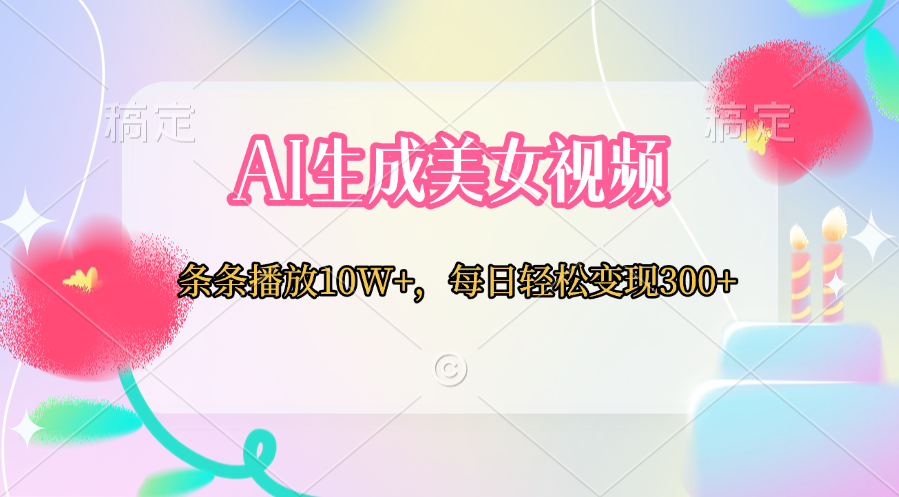 稿定

稿定

AI生成美女视频

条条播放10W+，每日轻松变现300+

©